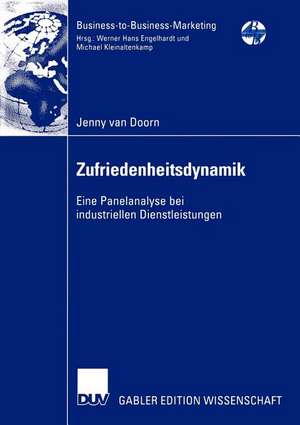 Business-to-Business-Marketing
Hrsg.: Werner Hans Engelhardt und Michael Kleinaltenkamp

Jenny van Doorn

Zufriedenheitsdynamik

Eine Panelanalyse bei industriellen Dienstleistungen

DUV

GABLER EDITION WISSENSCHAFT